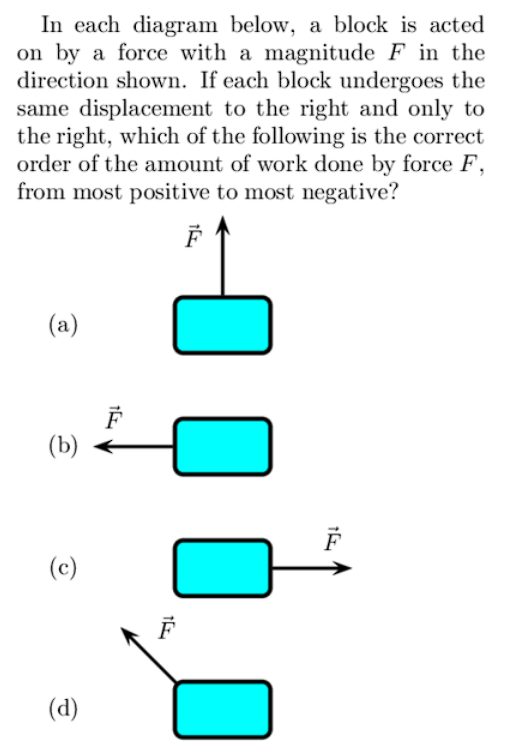 In each diagram below, a block is acted on by a force with a magnitude $F$ in the direction shown. If each block undergoes the same displacement to the right and only to the right, which of the following is the correct order of the amount of work done by force $F$, from most positive to most negative?

$\vec{F}$

(a)

$\vec{F}$

(b)

$\vec{F}$

(c)

$\vec{F}$

(d)